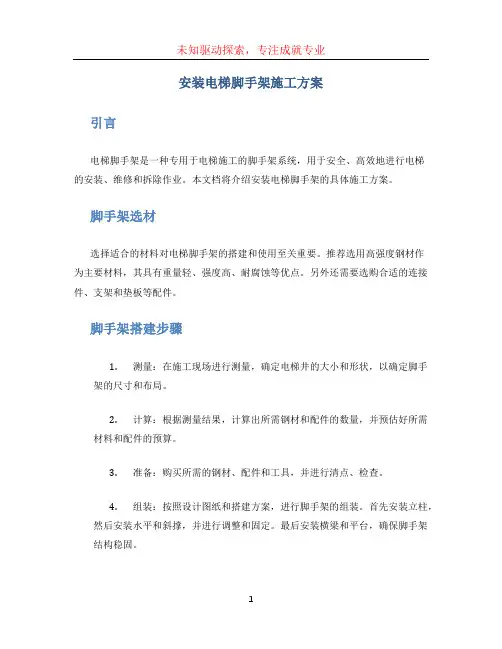 未知驱动探索，专注成就专业

安装电梯脚手架施工方案

引言

电梯脚手架是一种专用于电梯施工的脚手架系统，用于安全、高效地进行电梯的安装、维修和拆除作业。本文档将介绍安装电梯脚手架的具体施工方案。

脚手架选材

选择适合的材料对电梯脚手架的搭建和使用至关重要。推荐选用高强度钢材作为主要材料，其具有重量轻、强度高、耐腐蚀等优点。另外还需要选购合适的连接件、支架和垫板等配件。

脚手架搭建步骤

1. 测量：在施工现场进行测量，确定电梯井的大小和形状，以确定脚手架的尺寸和布局。

2. 计算：根据测量结果，计算出所需钢材和配件的数量，并预估好所需材料和配件的预算。

3. 准备：购买所需的钢材、配件和工具，并进行清点、检查。

4. 组装：按照设计图纸和搭建方案，进行脚手架的组装。首先安装立柱，然后安装水平和斜撑，并进行调整和固定。最后安装横梁和平台，确保脚手架结构稳固。

1